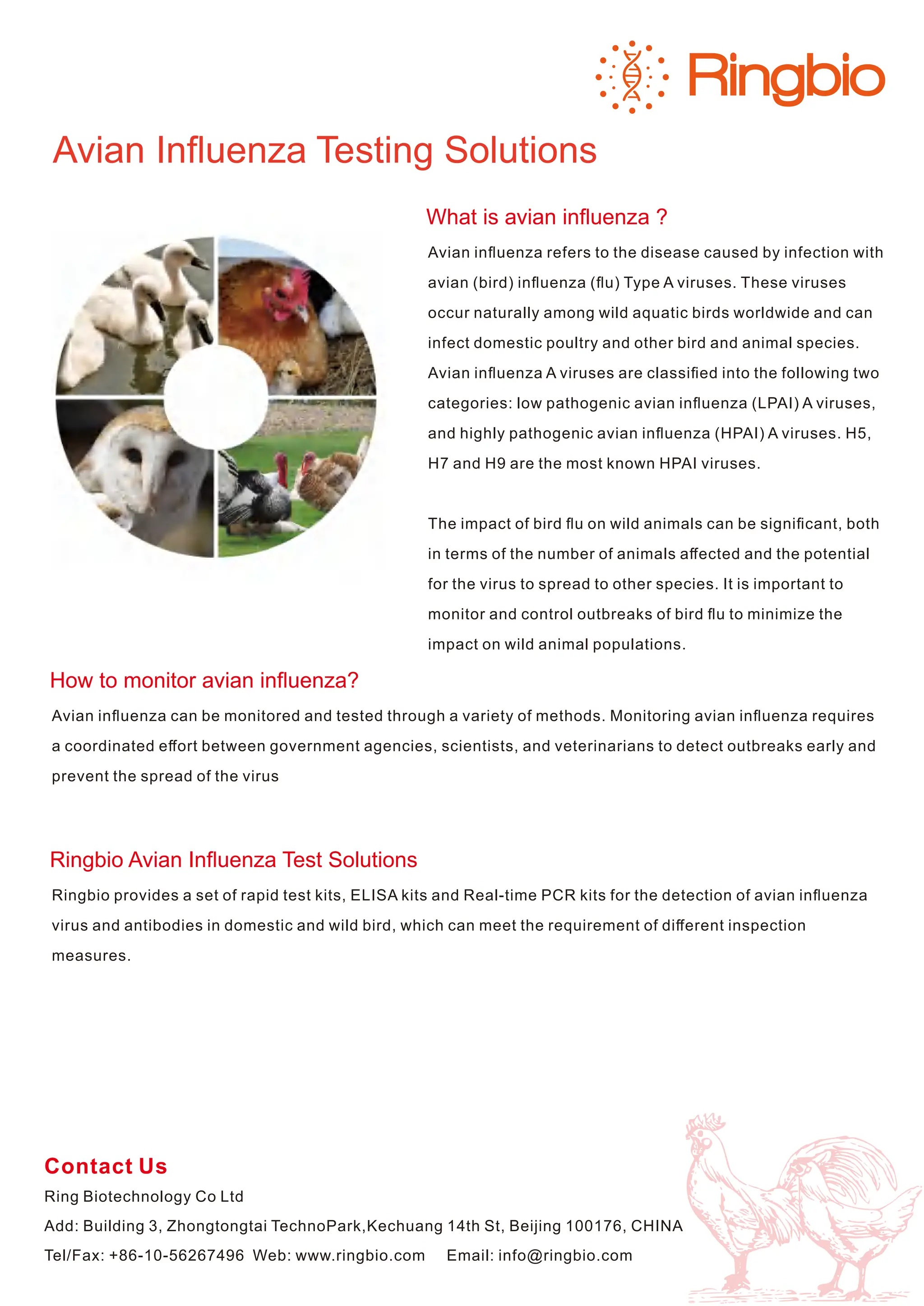 Ringbio

Avian Influenza Testing Solutions

What is avian influenza ?

Avian influenza refers to the disease caused by infection with avian (bird) influenza (flu) Type A viruses. These viruses occur naturally among wild aquatic birds worldwide and can infect domestic poultry and other bird and animal species. Avian influenza A viruses are classified into the following two categories: low pathogenic avian influenza (LPAI) A viruses, and highly pathogenic avian influenza (HPAI) A viruses. H5, H7 and H9 are the most known HPAI viruses.

The impact of bird flu on wild animals can be significant, both in terms of the number of animals affected and the potential for the virus to spread to other species. It is important to monitor and control outbreaks of bird flu to minimize the impact on wild animal populations.

How to monitor avian influenza?

Avian influenza can be monitored and tested through a variety of methods. Monitoring avian influenza requires a coordinated effort between government agencies, scientists, and veterinarians to detect outbreaks early and prevent the spread of the virus

Ringbio Avian Influenza Test Solutions

Ringbio provides a set of rapid test kits, ELISA kits and Real-time PCR kits for the detection of avian influenza virus and antibodies in domestic and wild bird, which can meet the requirement of different inspection measures.

Contact Us

Ring Biotechnology Co Ltd

Add: Building 3, Zhongtongtai TechnoPark,Kechuang 14th St, Beijing 100176, CHINA

Tel/Fax: +86-10-56267496 Web: www.ringbio.com Email: info@ringbio.com